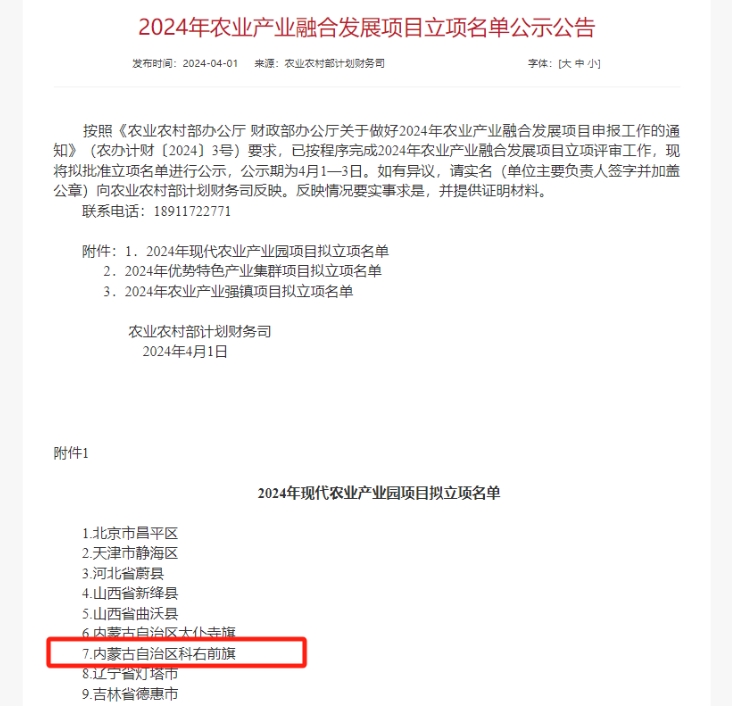 2024年农业产业融合发展项目立项名单公示公告

发布时间：2024-04-01　来源：农业农村部计划财务司　字体：[大 中 小]

按照《农业农村部办公厅 财政部办公厅关于做好2024年农业产业融合发展项目申报工作的通知》（农办计财〔2024〕3号）要求，已按程序完成2024年农业产业融合发展项目立项评审工作，现将拟批准立项名单进行公示，公示期为4月1—3日。如有异议，请实名（单位主要负责人签字并加盖公章）向农业农村部计划财务司反映。反映情况要实事求是，并提供证明材料。

联系电话：18911722771

附件：1．2024年现代农业产业园项目拟立项名单
2．2024年优势特色产业集群项目拟立项名单
3．2024年农业产业强镇项目拟立项名单

农业农村部计划财务司
2024年4月1日

附件1

2024年现代农业产业园项目拟立项名单

1.北京市昌平区
2.天津市静海区
3.河北省蔚县
4.山西省新绛县
5.山西省曲沃县
6.内蒙古自治区太仆寺旗
7.内蒙古自治区科右前旗
8.辽宁省灯塔市
9.吉林省德惠市